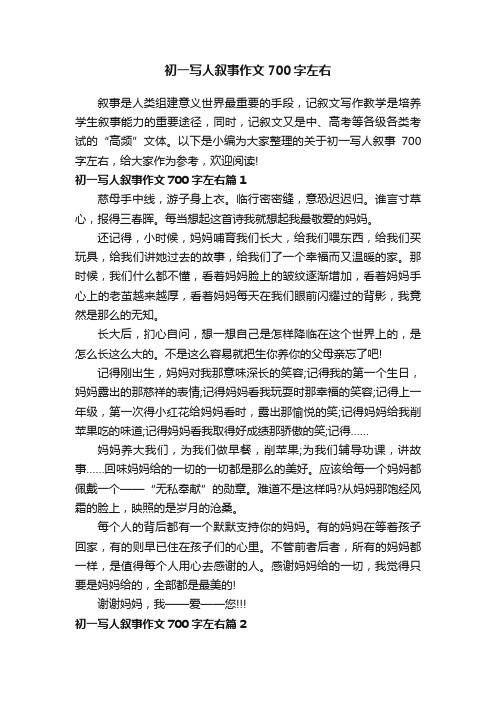 初一写人叙事作文 700 字左右

叙事是人类组建意义世界最重要的手段，记叙文写作教学是培养学生叙事能力的重要途径，同时，记叙文又是中、高考等各级各类考试的“高频”文体。以下是小编为大家整理的关于初一写人叙事 700 字左右，给大家作为参考，欢迎阅读!

初一写人叙事作文 700 字左右篇 1

慈母手中线，游子身上衣。临行密密缝，意恐迟迟归。谁言寸草心，报得三春晖。每当想起这首诗我就想起我最敬爱的妈妈。

还记得，小时候，妈妈哺育我们长大，给我们喂东西，给我们买玩具，给我们讲她过去的故事，给我们了一个幸福而又温暖的家。那时候，我们什么都不懂，看着妈妈脸上的皱纹逐渐增加，看着妈妈手心上的老茧越来越厚，看着妈妈每天在我们眼前闪耀过的背影，我竟然是那么的无知。

长大后，扪心自问，想一想自己是怎样降临在这个世界上的，是怎么长这么大的。不是这么容易就把生你养你的父母亲忘了吧!

记得刚出生，妈妈对我那意味深长的笑容;记得我的第一个生日，妈妈露出的那慈祥的表情;记得妈妈看我玩耍时那幸福的笑容;记得上一年级，第一次得小红花给妈妈看时，露出那愉悦的笑;记得妈妈给我削苹果吃的味道;记得妈妈看我取得好成绩那骄傲的笑;记得……

妈妈养大我们，为我们做早餐，削苹果;为我们辅导功课，讲故事……回味妈妈给的一切的一切都是那么的美好。应该给每一个妈妈都佩戴一个——“无私奉献”的勋章。难道不是这样吗?从妈妈那饱经风霜的脸上，映照的是岁月的沧桑。

每个人的背后都有一个默默支持你的妈妈。有的妈妈在等着孩子回家，有的则早已住在孩子们的心里。不管前者后者，所有的妈妈都一样，是值得每个人用心去感谢的人。感谢妈妈给的一切，我觉得只要是妈妈给的，全部都是最美的!

谢谢妈妈，我——爱——您!!!

初一写人叙事作文 700 字左右篇 2